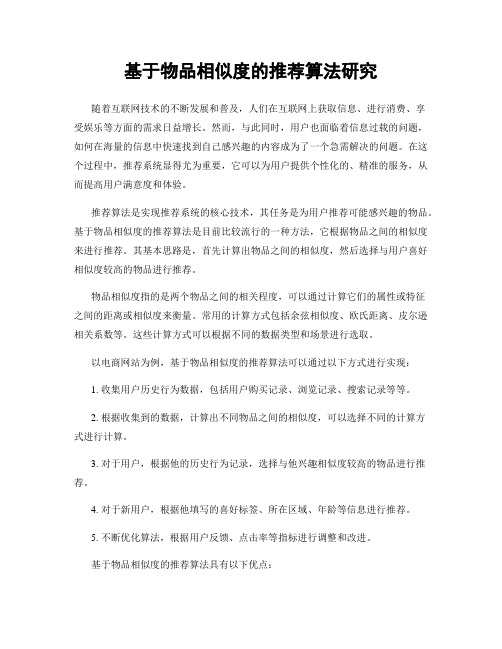 基于物品相似度的推荐算法研究

随着互联网技术的不断发展和普及，人们在互联网上获取信息、进行消费、享受娱乐等方面的需求日益增长。然而，与此同时，用户也面临着信息过载的问题，如何在海量的信息中快速找到自己感兴趣的内容成为了一个急需解决的问题。在这个过程中，推荐系统显得尤为重要，它可以为用户提供个性化的、精准的服务，从而提高用户满意度和体验。

推荐算法是实现推荐系统的核心技术，其任务是为用户推荐可能感兴趣的物品。基于物品相似度的推荐算法是目前比较流行的一种方法，它根据物品之间的相似度来进行推荐。其基本思路是，首先计算出物品之间的相似度，然后选择与用户喜好相似度较高的物品进行推荐。

物品相似度指的是两个物品之间的相关程度，可以通过计算它们的属性或特征之间的距离或相似度来衡量。常用的计算方式包括余弦相似度、欧氏距离、皮尔逊相关系数等。这些计算方式可以根据不同的数据类型和场景进行选取。

以电商网站为例，基于物品相似度的推荐算法可以通过以下方式进行实现：

1. 收集用户历史行为数据，包括用户购买记录、浏览记录、搜索记录等等。

2. 根据收集到的数据，计算出不同物品之间的相似度，可以选择不同的计算方式进行计算。

3. 对于用户，根据他的历史行为记录，选择与他兴趣相似度较高的物品进行推荐。

4. 对于新用户，根据他填写的喜好标签、所在区域、年龄等信息进行推荐。

5. 不断优化算法，根据用户反馈、点击率等指标进行调整和改进。

基于物品相似度的推荐算法具有以下优点：